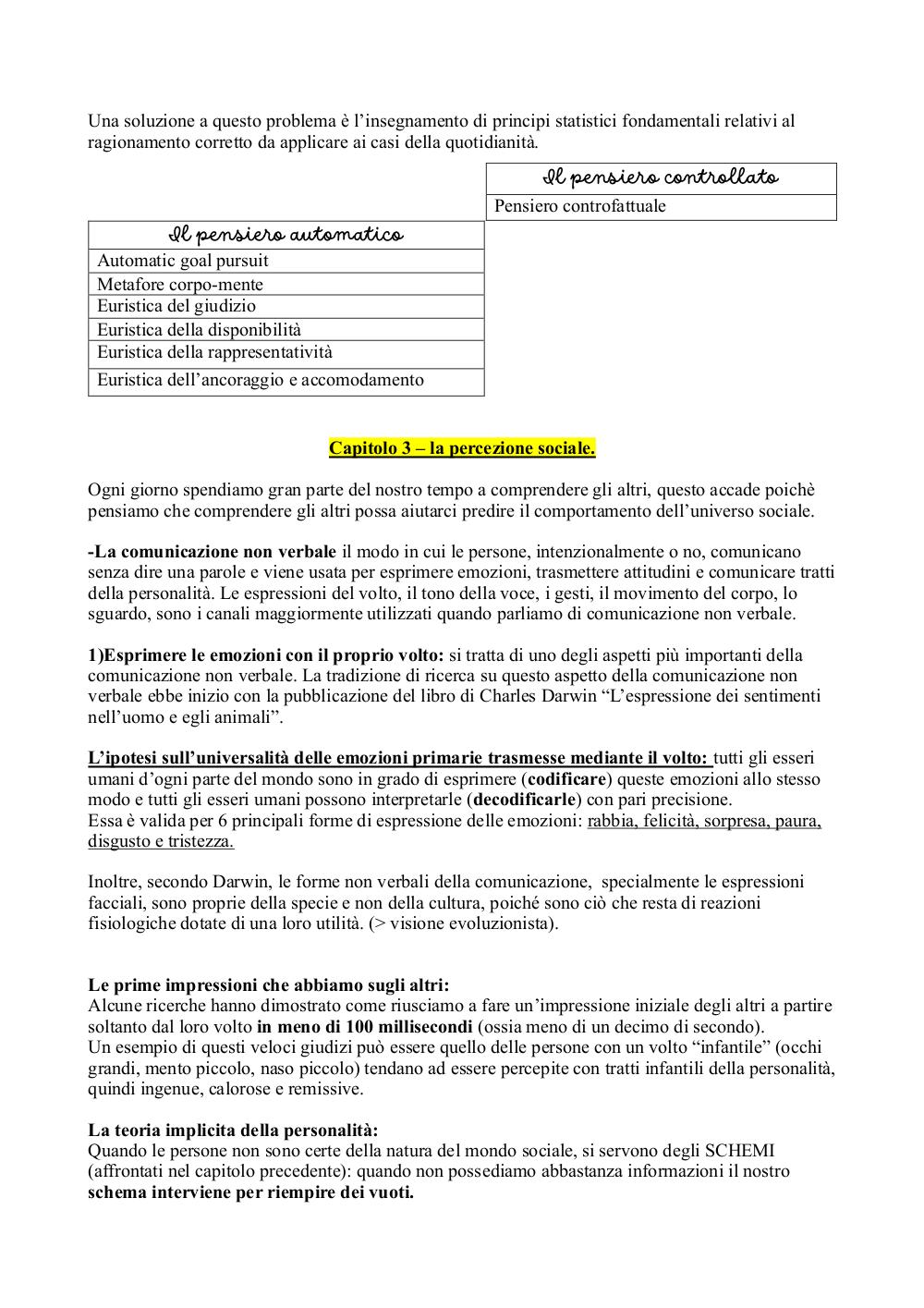 Una soluzione a questo problema è l'insegnamento di principi statistici fondamentali relativi al ragionamento corretto da applicare ai casi della quotidianità.

| Il pensiero controllato |
|---|
| Pensiero controfattuale |

| Il pensiero automatico |
|---|
| Automatic goal pursuit |
| Metafore corpo-mente |
| Euristica del giudizio |
| Euristica della disponibilità |
| Euristica della rappresentatività |
| Euristica dell'ancoraggio e accomodamento |

Capitolo 3 – la percezione sociale.

Ogni giorno spendiamo gran parte del nostro tempo a comprendere gli altri, questo accade poichè pensiamo che comprendere gli altri possa aiutarci predire il comportamento dell'universo sociale.

-La comunicazione non verbale il modo in cui le persone, intenzionalmente o no, comunicano senza dire una parole e viene usata per esprimere emozioni, trasmettere attitudini e comunicare tratti della personalità. Le espressioni del volto, il tono della voce, i gesti, il movimento del corpo, lo sguardo, sono i canali maggiormente utilizzati quando parliamo di comunicazione non verbale.

1)Esprimere le emozioni con il proprio volto: si tratta di uno degli aspetti più importanti della comunicazione non verbale. La tradizione di ricerca su questo aspetto della comunicazione non verbale ebbe inizio con la pubblicazione del libro di Charles Darwin "L'espressione dei sentimenti nell'uomo e egli animali".

L'ipotesi sull'universalità delle emozioni primarie trasmesse mediante il volto: tutti gli esseri umani d'ogni parte del mondo sono in grado di esprimere (codificare) queste emozioni allo stesso modo e tutti gli esseri umani possono interpretarle (decodificarle) con pari precisione.
Essa è valida per 6 principali forme di espressione delle emozioni: rabbia, felicità, sorpresa, paura, disgusto e tristezza.

Inoltre, secondo Darwin, le forme non verbali della comunicazione, specialmente le espressioni facciali, sono proprie della specie e non della cultura, poiché sono ciò che resta di reazioni fisiologiche dotate di una loro utilità. (> visione evoluzionista).

Le prime impressioni che abbiamo sugli altri:
Alcune ricerche hanno dimostrato come riusciamo a fare un'impressione iniziale degli altri a partire soltanto dal loro volto in meno di 100 millisecondi (ossia meno di un decimo di secondo).
Un esempio di questi veloci giudizi può essere quello delle persone con un volto "infantile" (occhi grandi, mento piccolo, naso piccolo) tendano ad essere percepite con tratti infantili della personalità, quindi ingenue, calorose e remissive.

La teoria implicita della personalità:
Quando le persone non sono certe della natura del mondo sociale, si servono degli SCHEMI (affrontati nel capitolo precedente): quando non possediamo abbastanza informazioni il nostro schema interviene per riempire dei vuoti.